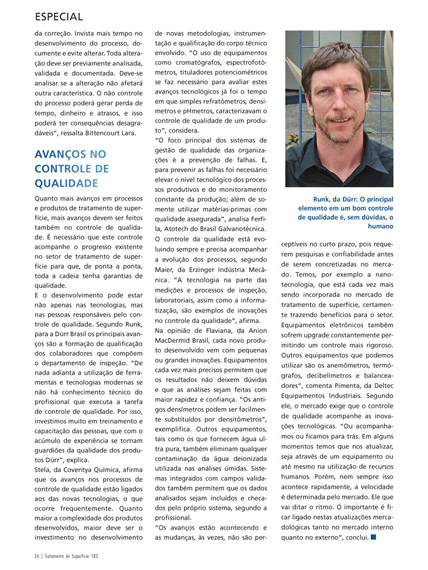 ESPECIAL

da correção. Invista mais tempo no desenvolvimento do processo, documente e evite alterar. Toda alteração deve ser previamente analisada, validada e documentada. Deve-se analisar se a alteração não afetará outra característica. O não controle do processo poderá gerar perda de tempo, dinheiro e atrasos, e isso poderá ter consequências desagradáveis", ressalta Bittencourt Lara.

AVANÇOS NO CONTROLE DE QUALIDADE

Quanto mais avanços em processos e produtos de tratamento de superfície, mais avanços devem ser feitos também no controle de qualidade. É necessário que este controle acompanhe o progresso existente no setor de tratamento de superfície para que, de ponta a ponta, toda a cadeia tenha garantias de qualidade.

E o desenvolvimento pode estar não apenas nas tecnologias, mas nas pessoas responsáveis pelo controle de qualidade. Segundo Runk, para a Dürr Brasil os principais avanços são a formação de qualificação dos colaboradores que compõem o departamento de inspeção. "De nada adianta a utilização de ferramentas e tecnologias modernas se não há conhecimento técnico do profissional que executa a tarefa de controle de qualidade. Por isso, investimos muito em treinamento e capacitação das pessoas, que com o acúmulo de experiência se tornam guardiões da qualidade dos produtos Dürr", explica.

Stela, da Coventya Química, afirma que os avanços nos processos de controle de qualidade estão ligados aos das novas tecnologias, o que ocorre frequentemente. Quanto maior a complexidade dos produtos desenvolvidos, maior deve ser o investimento no desenvolvimento de novas metodologias, instrumentação e qualificação do corpo técnico envolvido. "O uso de equipamentos como cromatógrafos, espectrofotômetros, tituladores potenciométricos se faz necessário para avaliar estes avanços tecnológicos já foi o tempo em que simples refratômetros, densímetros e pHmetros, caracterizavam o controle de qualidade de um produto", considera.

"O foco principal dos sistemas de gestão de qualidade das organizações é a prevenção de falhas. E, para prevenir as falhas foi necessário elevar o nível tecnológico dos processos produtivos e do monitoramento constante da produção; além de somente utilizar matérias-primas com qualidade assegurada", analisa Ferfila, Atotech do Brasil Galvanotécnica.

O controle da qualidade está evoluindo sempre e precisa acompanhar a evolução dos processos, segundo Maier, da Erzinger Indústria Mecânica. "A tecnologia na parte das medições e processos de inspeção, laboratoriais, assim como a informatização, são exemplos de inovações no controle da qualidade", afirma.

Na opinião de Flaviana, da Anion MacDermid Brasil, cada novo produto desenvolvido vem com pequenas ou grandes inovações. Equipamentos cada vez mais precisos permitem que os resultados não deixem dúvidas e que as análises sejam feitas com maior rapidez e confiança. "Os antigos densímetros podem ser facilmente substituídos por densitômetros", exemplifica. Outros equipamentos, tais como os que fornecem água ultra pura, também eliminam qualquer contaminação da água deionizada utilizada nas análises úmidas. Sistemas integrados com campos validados também permitem que os dados analisados sejam incluídos e checados pelo próprio sistema, segundo a profissional.

"Os avanços estão acontecendo e as mudanças, às vezes, não são perceptíveis no curto prazo, pois requerem pesquisas e confiabilidade antes de serem concretizadas no mercado. Temos, por exemplo a nanotecnologia, que está cada vez mais sendo incorporada no mercado de tratamento de superfície, certamente trazendo benefícios para o setor. Equipamentos eletrônicos também sofrem upgrade constantemente permitindo um controle mais rigoroso. Outros equipamentos que podemos utilizar são os anemômetros, termógrafos, decibelímetros e balanceadores", comenta Pimenta, da Deltec Equipamentos Industriais. Segundo ele, o mercado exige que o controle de qualidade acompanhe as inovações tecnológicas. "Ou acompanhamos ou ficamos para trás. Em alguns momentos temos que nos atualizar, seja através de um equipamento ou até mesmo na utilização de recursos humanos. Porém, nem sempre isso acontece rapidamente, a velocidade é determinada pelo mercado. Ele que vai ditar o ritmo. O importante é ficar ligado nestas atualizações mercadológicas tanto no mercado interno quanto no externo", conclui.

Runk, da Dürr: O principal elemento em um bom controle de qualidade é, sem dúvidas, o humano

26 | Tratamento de Superfície 183